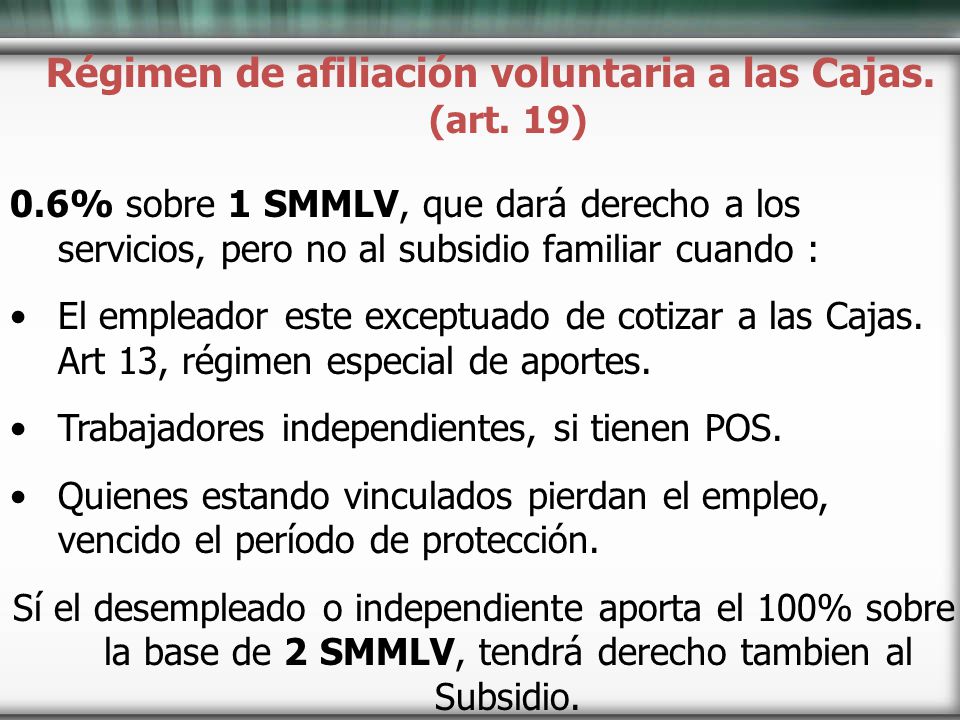 Régimen de afiliación voluntaria a las Cajas. (art. 19)

0.6% sobre 1 SMMLV, que dará derecho a los servicios, pero no al subsidio familiar cuando :

• El empleador este exceptuado de cotizar a las Cajas. Art 13, régimen especial de aportes.

• Trabajadores independientes, si tienen POS.

• Quienes estando vinculados pierdan el empleo, vencido el período de protección.

Sí el desempleado o independiente aporta el 100% sobre la base de 2 SMMLV, tendrá derecho tambien al Subsidio.